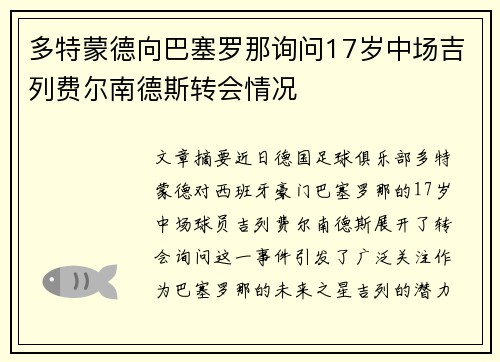 多特蒙德向巴塞罗那询问17岁中场吉列费尔南德斯转会情况

文章摘要近日德国足球俱乐部多特蒙德对西班牙豪门巴塞罗那的17岁中场球员吉列费尔南德斯展开了转会询问这一事件引发了广泛关注作为巴塞罗那的未来之星吉列的潜力